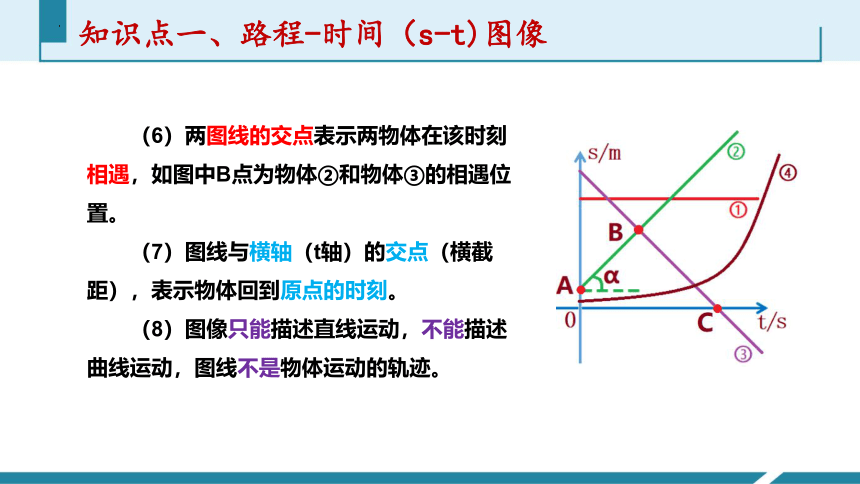 知识点一、路程-时间（s-t）图像

（6）两图线的交点表示两物体在该时刻相遇，如图中B点为物体②和物体③的相遇位置。

（7）图线与横轴（t轴）的交点（横截距），表示物体回到原点的时刻。

（8）图像只能描述直线运动，不能描述曲线运动，图线不是物体运动的轨迹。

s/m
②
④
①
B
A
α
0
C
t/s
③